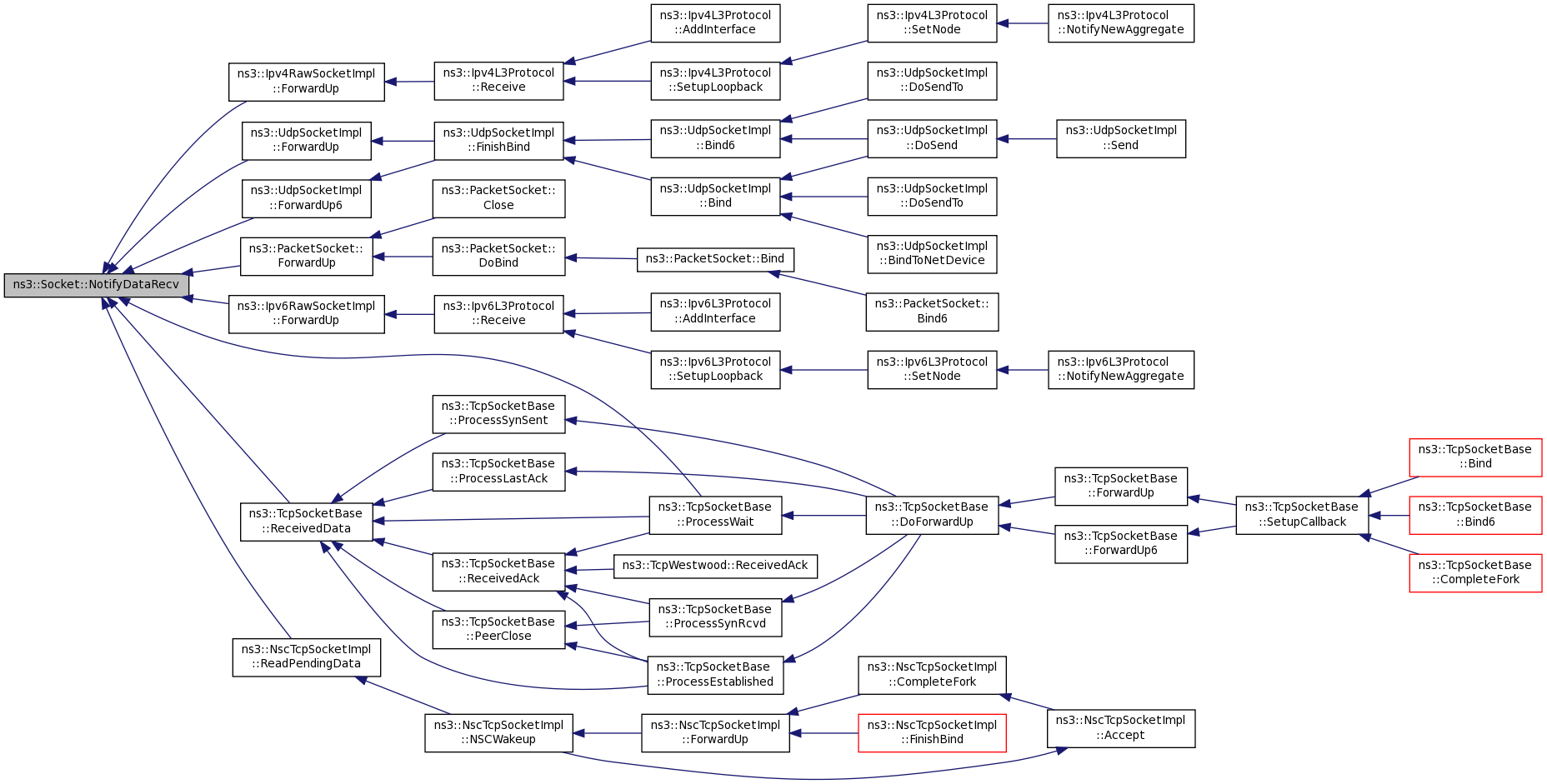 ns3::Socket::NotifyDataRecv

ns3::Ipv4RawSocketImpl ::ForwardUp

ns3::UdpSocketImpl ::ForwardUp

ns3::UdpSocketImpl ::ForwardUp6

ns3::PacketSocket:: ForwardUp

ns3::Ipv6RawSocketImpl ::ForwardUp

ns3::TcpSocketBase ::ReceivedData

ns3::NscTcpSocketImpl ::ReadPendingData

ns3::Ipv4L3Protocol ::Receive

ns3::UdpSocketImpl ::FinishBind

ns3::PacketSocket:: Close

ns3::PacketSocket:: DoBind

ns3::Ipv6L3Protocol ::Receive

ns3::TcpSocketBase ::ProcessSynSent

ns3::TcpSocketBase ::ProcessLastAck

ns3::TcpSocketBase ::ReceivedAck

ns3::TcpSocketBase ::PeerClose

ns3::NscTcpSocketImpl ::NSCWakeup

ns3::Ipv4L3Protocol ::AddInterface

ns3::Ipv4L3Protocol ::SetupLoopback

ns3::UdpSocketImpl ::Bind6

ns3::UdpSocketImpl ::Bind

ns3::PacketSocket::Bind

ns3::Ipv6L3Protocol ::AddInterface

ns3::Ipv6L3Protocol ::SetupLoopback

ns3::TcpSocketBase ::ProcessWait

ns3::TcpWestwood::ReceivedAck

ns3::TcpSocketBase ::ProcessSynRcvd

ns3::TcpSocketBase ::ProcessEstablished

ns3::NscTcpSocketImpl ::ForwardUp

ns3::Ipv4L3Protocol ::SetNode

ns3::UdpSocketImpl ::DoSendTo

ns3::UdpSocketImpl ::DoSend

ns3::UdpSocketImpl ::DoSendTo

ns3::UdpSocketImpl ::BindToNetDevice

ns3::PacketSocket:: Bind6

ns3::Ipv6L3Protocol ::SetNode

ns3::TcpSocketBase ::DoForwardUp

ns3::NscTcpSocketImpl ::CompleteFork

ns3::NscTcpSocketImpl ::FinishBind

ns3::Ipv4L3Protocol ::NotifyNewAggregate

ns3::UdpSocketImpl ::Send

ns3::Ipv6L3Protocol ::NotifyNewAggregate

ns3::TcpSocketBase ::ForwardUp

ns3::TcpSocketBase ::ForwardUp6

ns3::NscTcpSocketImpl ::Accept

ns3::TcpSocketBase ::SetupCallback

ns3::TcpSocketBase ::Bind

ns3::TcpSocketBase ::Bind6

ns3::TcpSocketBase ::CompleteFork